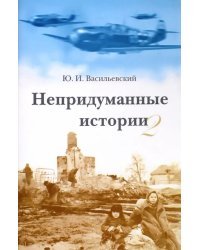 Ю. И. Васильевский

Непридуманные истории 2